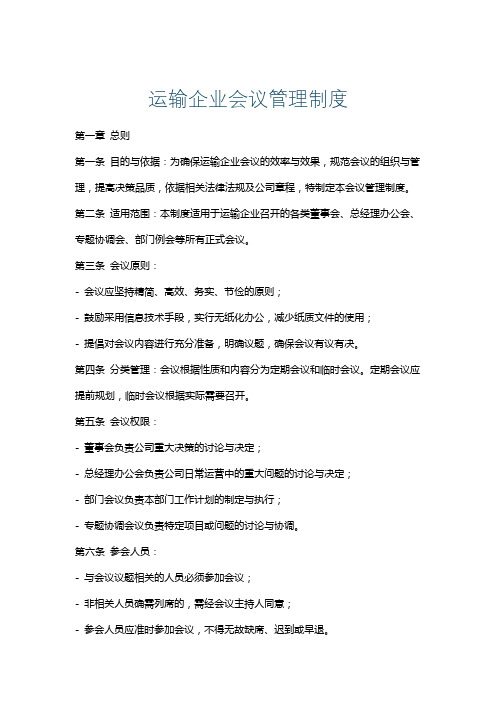 运输企业会议管理制度

第一章 总则

第一条 目的与依据：为确保运输企业会议的效率与效果，规范会议的组织与管理，提高决策品质，依据相关法律法规及公司章程，特制定本会议管理制度。

第二条 适用范围：本制度适用于运输企业召开的各类董事会、总经理办公会、专题协调会、部门例会等所有正式会议。

第三条 会议原则：

- 会议应坚持精简、高效、务实、节俭的原则；

- 鼓励采用信息技术手段，实行无纸化办公，减少纸质文件的使用；

- 提倡对会议内容进行充分准备，明确议题，确保会议有议有决。

第四条 分类管理：会议根据性质和内容分为定期会议和临时会议。定期会议应提前规划，临时会议根据实际需要召开。

第五条 会议权限：

- 董事会负责公司重大决策的讨论与决定；

- 总经理办公会负责公司日常运营中的重大问题的讨论与决定；

- 部门会议负责本部门工作计划的制定与执行；

- 专题协调会议负责特定项目或问题的讨论与协调。

第六条 参会人员：

- 与会议议题相关的人员必须参加会议；

- 非相关人员确需列席的，需经会议主持人同意；

- 参会人员应准时参加会议，不得无故缺席、迟到或早退。